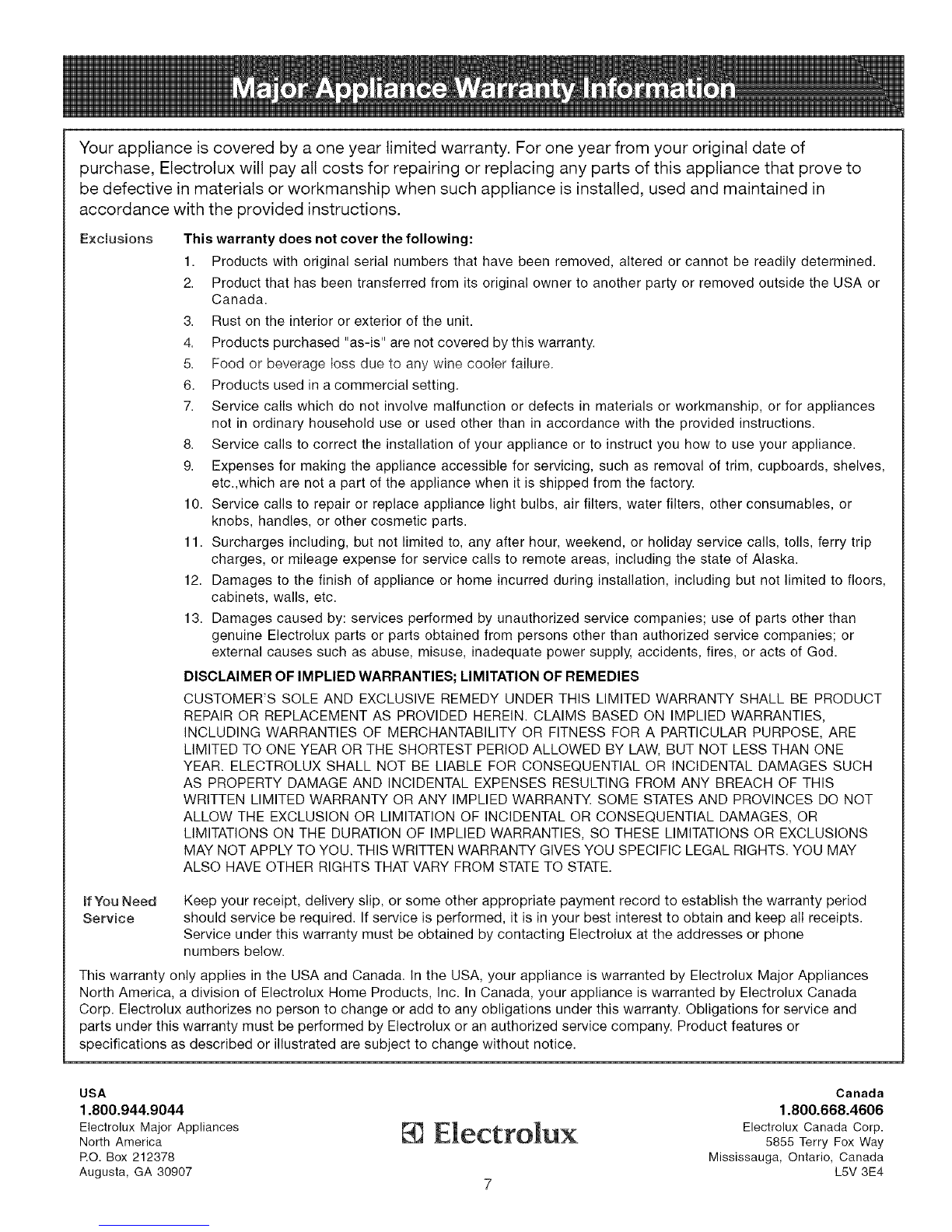 Major Appliance Warranty Information

Your appliance is covered by a one year limited warranty. For one year from your original date of purchase, Electrolux will pay all costs for repairing or replacing any parts of this appliance that prove to be defective in materials or workmanship when such appliance is installed, used and maintained in accordance with the provided instructions.

Exclusions This warranty does not cover the following:

1. Products with original serial numbers that have been removed, altered or cannot be readily determined.
2. Product that has been transferred from its original owner to another party or removed outside the USA or Canada.
3. Rust on the interior or exterior of the unit.
4. Products purchased "as-is" are not covered by this warranty.
5. Food or beverage loss due to any wine cooler failure.
6. Products used in a commercial setting.
7. Service calls which do not involve malfunction or defects in materials or workmanship, or for appliances not in ordinary household use or used other than in accordance with the provided instructions.
8. Service calls to correct the installation of your appliance or to instruct you how to use your appliance.
9. Expenses for making the appliance accessible for servicing, such as removal of trim, cupboards, shelves, etc.,which are not a part of the appliance when it is shipped from the factory.
10. Service calls to repair or replace appliance light bulbs, air filters, water filters, other consumables, or knobs, handles, or other cosmetic parts.
11. Surcharges including, but not limited to, any after hour, weekend, or holiday service calls, tolls, ferry trip charges, or mileage expense for service calls to remote areas, including the state of Alaska.
12. Damages to the finish of appliance or home incurred during installation, including but not limited to floors, cabinets, walls, etc.
13. Damages caused by: services performed by unauthorized service companies; use of parts other than genuine Electrolux parts or parts obtained from persons other than authorized service companies; or external causes such as abuse, misuse, inadequate power supply, accidents, fires, or acts of God.

DISCLAIMER OF IMPLIED WARRANTIES; LIMITATION OF REMEDIES

CUSTOMER'S SOLE AND EXCLUSIVE REMEDY UNDER THIS LIMITED WARRANTY SHALL BE PRODUCT REPAIR OR REPLACEMENT AS PROVIDED HEREIN. CLAIMS BASED ON IMPLIED WARRANTIES, INCLUDING WARRANTIES OF MERCHANTABILITY OR FITNESS FOR A PARTICULAR PURPOSE, ARE LIMITED TO ONE YEAR OR THE SHORTEST PERIOD ALLOWED BY LAW, BUT NOT LESS THAN ONE YEAR. ELECTROLUX SHALL NOT BE LIABLE FOR CONSEQUENTIAL OR INCIDENTAL DAMAGES SUCH AS PROPERTY DAMAGE AND INCIDENTAL EXPENSES RESULTING FROM ANY BREACH OF THIS WRITTEN LIMITED WARRANTY OR ANY IMPLIED WARRANTY. SOME STATES AND PROVINCES DO NOT ALLOW THE EXCLUSION OR LIMITATION OF INCIDENTAL OR CONSEQUENTIAL DAMAGES, OR LIMITATIONS ON THE DURATION OF IMPLIED WARRANTIES, SO THESE LIMITATIONS OR EXCLUSIONS MAY NOT APPLY TO YOU. THIS WRITTEN WARRANTY GIVES YOU SPECIFIC LEGAL RIGHTS. YOU MAY ALSO HAVE OTHER RIGHTS THAT VARY FROM STATE TO STATE.

If You Need Service Keep your receipt, delivery slip, or some other appropriate payment record to establish the warranty period should service be required. If service is performed, it is in your best interest to obtain and keep all receipts. Service under this warranty must be obtained by contacting Electrolux at the addresses or phone numbers below.

This warranty only applies in the USA and Canada. In the USA, your appliance is warranted by Electrolux Major Appliances North America, a division of Electrolux Home Products, Inc. In Canada, your appliance is warranted by Electrolux Canada Corp. Electrolux authorizes no person to change or add to any obligations under this warranty. Obligations for service and parts under this warranty must be performed by Electrolux or an authorized service company. Product features or specifications as described or illustrated are subject to change without notice.

USA
1.800.944.9044
Electrolux Major Appliances
North America
P.O. Box 212378
Augusta, GA 30907

Electrolux

Canada
1.800.668.4606
Electrolux Canada Corp.
5855 Terry Fox Way
Mississauga, Ontario, Canada
L5V 3E4

7